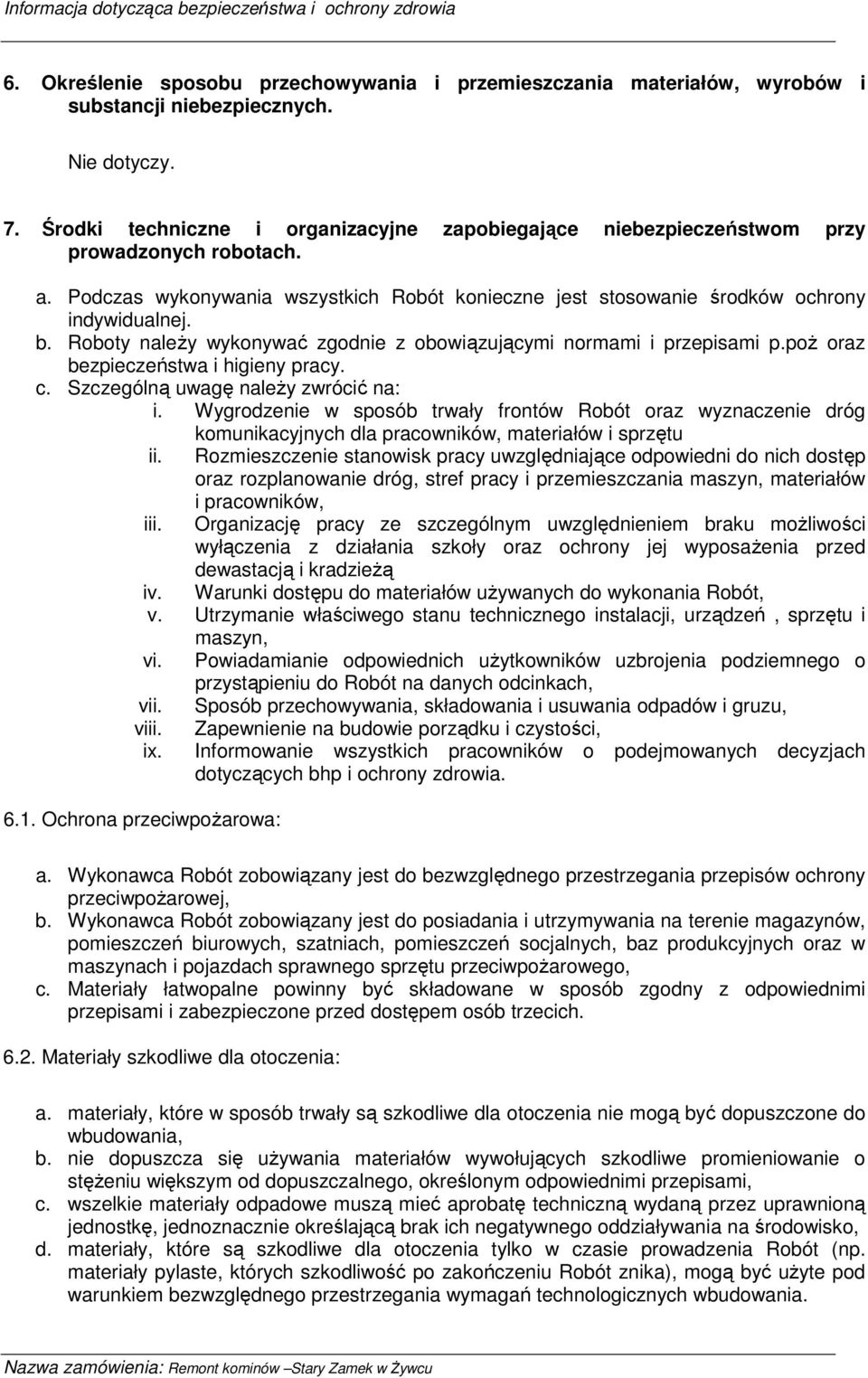 Informacja dotycząca bezpieczeństwa i ochrony zdrowia

6. Określenie sposobu przechowywania i przemieszczania materiałów, wyrobów i substancji niebezpiecznych.

Nie dotyczy.

7. Środki techniczne i organizacyjne zapobiegające niebezpieczeństwom przy prowadzonych robotach.

a. Podczas wykonywania wszystkich Robót konieczne jest stosowanie środków ochrony indywidualnej.
b. Roboty należy wykonywać zgodnie z obowiązującymi normami i przepisami p.poż oraz bezpieczeństwa i higieny pracy.
c. Szczególną uwagę należy zwrócić na:
i. Wygrodzenie w sposób trwały frontów Robót oraz wyznaczenie dróg komunikacyjnych dla pracowników, materiałów i sprzętu
ii. Rozmieszczenie stanowisk pracy uwzględniające odpowiedni do nich dostęp oraz rozplanowanie dróg, stref pracy i przemieszczania maszyn, materiałów i pracowników,
iii. Organizację pracy ze szczególnym uwzględnieniem braku możliwości wyłączenia z działania szkoły oraz ochrony jej wyposażenia przed dewastacją i kradzieżą
iv. Warunki dostępu do materiałów używanych do wykonania Robót,
v. Utrzymanie właściwego stanu technicznego instalacji, urządzeń , sprzętu i maszyn,
vi. Powiadamianie odpowiednich użytkowników uzbrojenia podziemnego o przystąpieniu do Robót na danych odcinkach,
vii. Sposób przechowywania, składowania i usuwania odpadów i gruzu,
viii. Zapewnienie na budowie porządku i czystości,
ix. Informowanie wszystkich pracowników o podejmowanych decyzjach dotyczących bhp i ochrony zdrowia.

6.1. Ochrona przeciwpożarowa:

a. Wykonawca Robót zobowiązany jest do bezwzględnego przestrzegania przepisów ochrony przeciwpożarowej,
b. Wykonawca Robót zobowiązany jest do posiadania i utrzymywania na terenie magazynów, pomieszczeń biurowych, szatniach, pomieszczeń socjalnych, baz produkcyjnych oraz w maszynach i pojazdach sprawnego sprzętu przeciwpożarowego,
c. Materiały łatwopalne powinny być składowane w sposób zgodny z odpowiednimi przepisami i zabezpieczone przed dostępem osób trzecich.

6.2. Materiały szkodliwe dla otoczenia:

a. materiały, które w sposób trwały są szkodliwe dla otoczenia nie mogą być dopuszczone do wbudowania,
b. nie dopuszcza się używania materiałów wywołujących szkodliwe promieniowanie o stężeniu większym od dopuszczalnego, określonym odpowiednimi przepisami,
c. wszelkie materiały odpadowe muszą mieć aprobatę techniczną wydaną przez uprawnioną jednostkę, jednoznacznie określającą brak ich negatywnego oddziaływania na środowisko,
d. materiały, które są szkodliwe dla otoczenia tylko w czasie prowadzenia Robót (np. materiały pylaste, których szkodliwość po zakończeniu Robót znika), mogą być użyte pod warunkiem bezwzględnego przestrzegania wymagań technologicznych wbudowania.

Nazwa zamówienia: Remont kominów –Stary Zamek w Żywcu